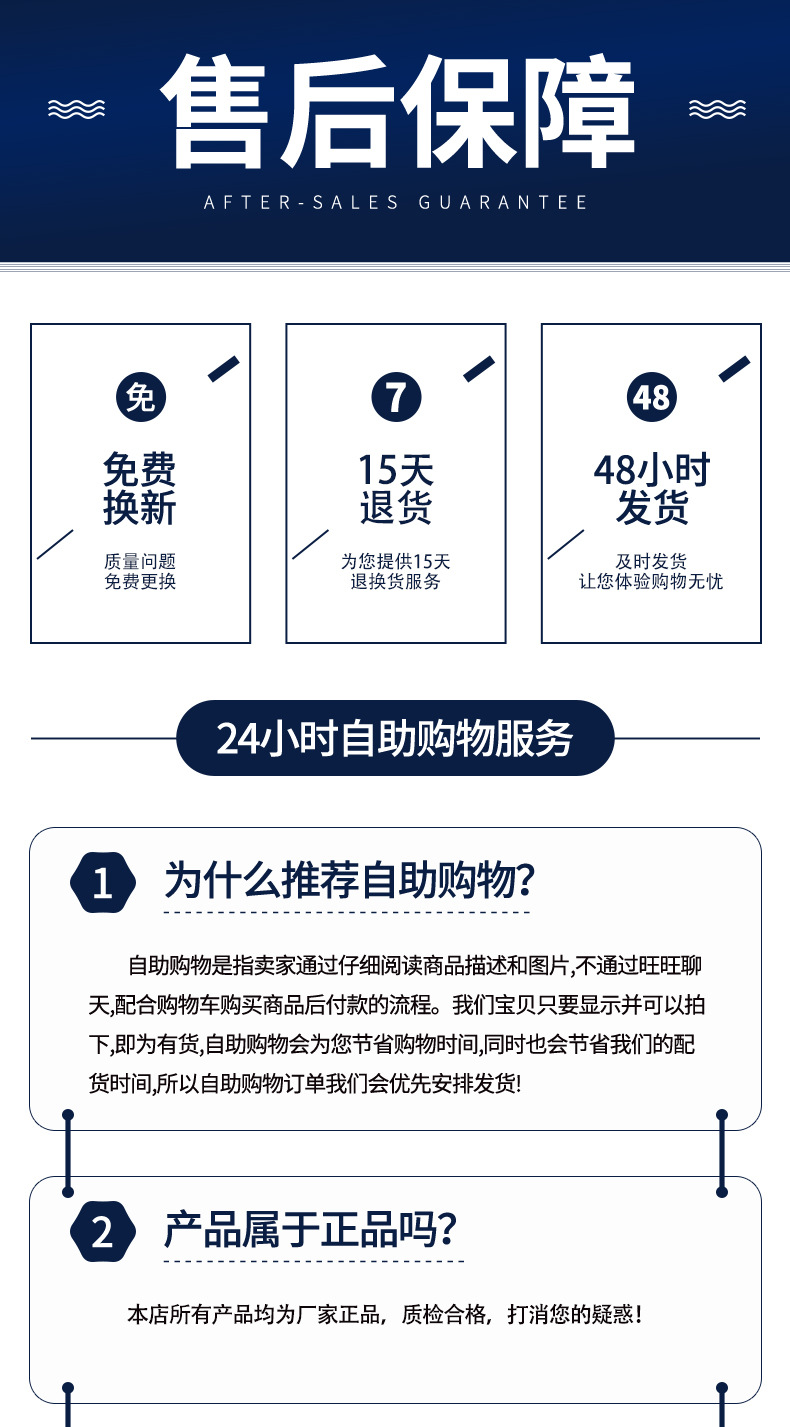 售后保障

AFTER-SALES GUARANTEE

免

免费
换新

质量问题
免费更换

7

15天
退货

为您提供15天
退换货服务

48

48小时
发货

及时发货
让您体验购物无忧

24小时自助购物服务

1

为什么推荐自助购物?

自助购物是指卖家通过仔细阅读商品描述和图片,不通过旺旺聊天,配合购物车购买商品后付款的流程。我们宝贝只要显示并可以拍下,即为有货,自助购物会为您节省购物时间,同时也会节省我们的配货时间,所以自助购物订单我们会优先安排发货!

2

产品属于正品吗?

本店所有产品均为厂家正品，质检合格，打消您的疑惑！